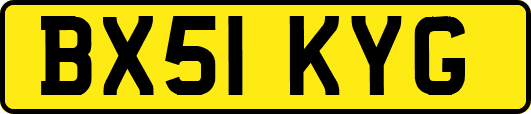 BX51 KYG